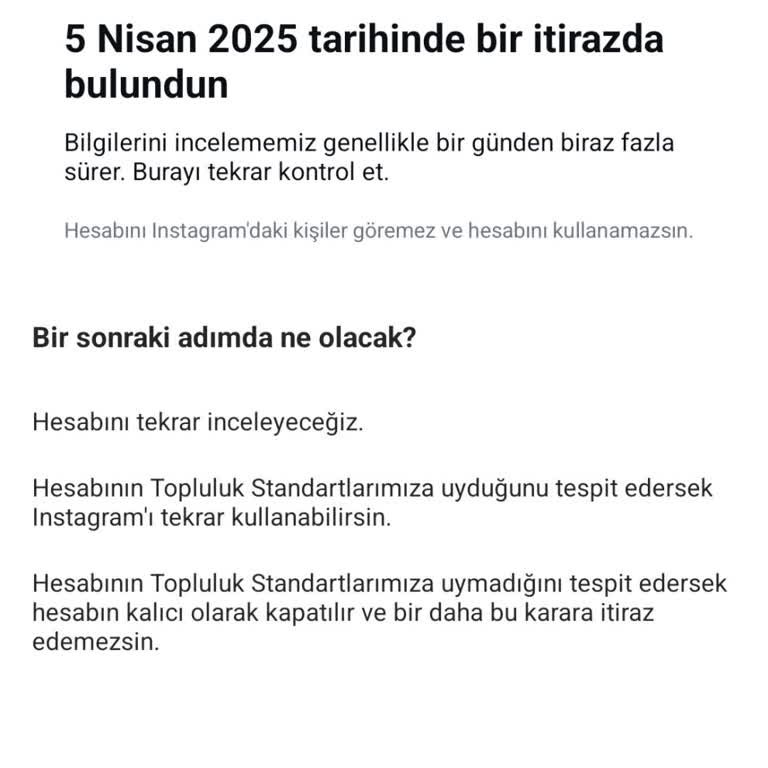 5 Nisan 2025 tarihinde bir itirazda bulundun

Bilgilerini incelememiz genellikle bir günden biraz fazla sürer. Burayı tekrar kontrol et.

Hesabını Instagram'daki kişiler göremez ve hesabını kullanamazsın.

Bir sonraki adımda ne olacak?

Hesabını tekrar inceleyeceğiz.

Hesabının Topluluk Standartlarımıza uyduğunu tespit edersek Instagram'ı tekrar kullanabilirsin.

Hesabının Topluluk Standartlarımıza uymadığını tespit edersek hesabın kalıcı olarak kapatılır ve bir daha bu karara itiraz edemezsin.